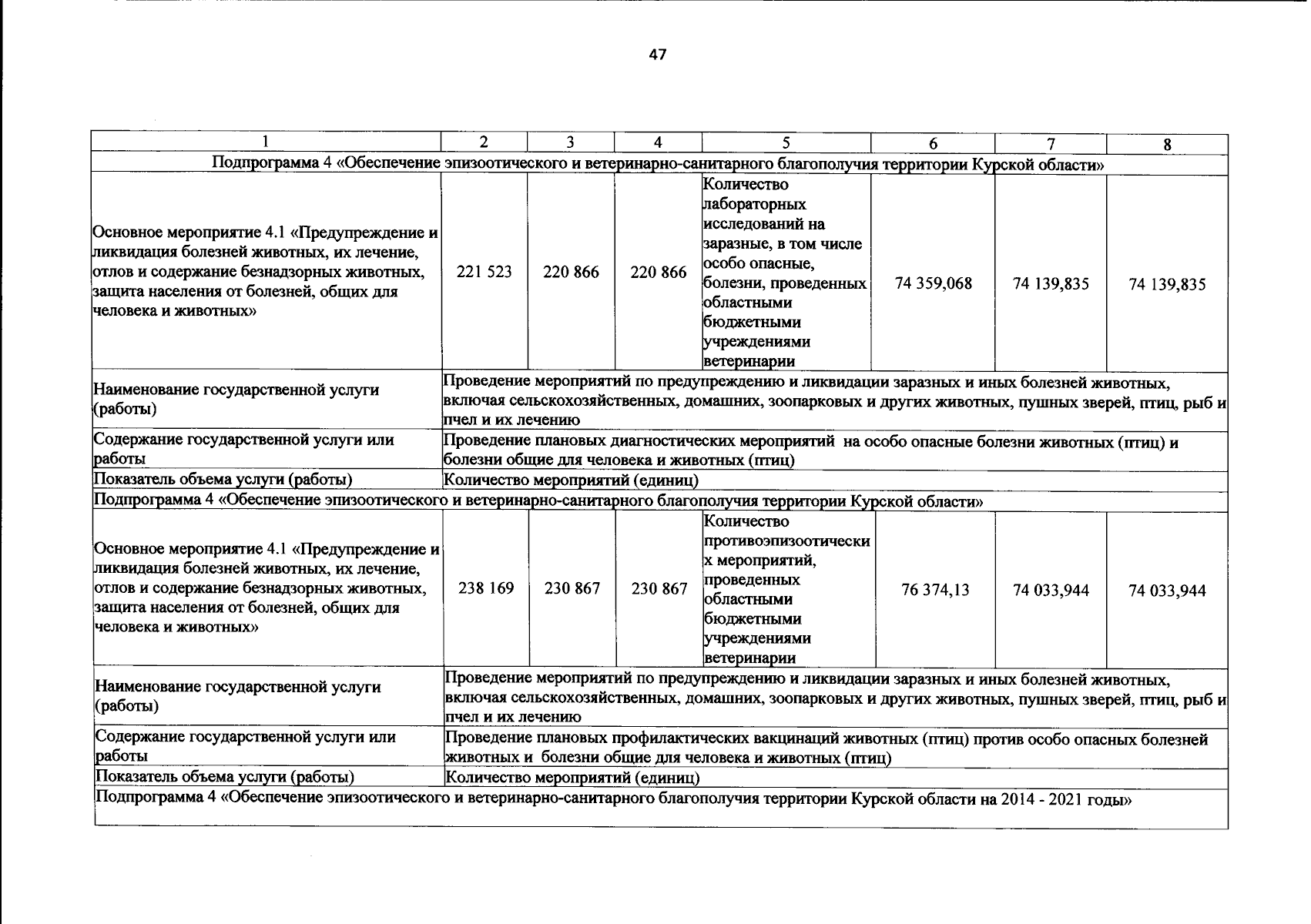 47

| 1 | 2 | 3 | 4 | 5 | 6 | 7 | 8 |
|---|---|---|---|---|---|---|---|
| Подпрограмма 4 «Обеспечение эпизоотического и ветеринарно-санитарного благополучия территории Курской области» | | | | | | | |
| Основное мероприятие 4.1 «Предупреждение и ликвидация болезней животных, их лечение, отлов и содержание безнадзорных животных, защита населения от болезней, общих для человека и животных» | 221 523 | 220 866 | 220 866 | Количество лабораторных исследований на заразные, в том числе особо опасные, болезни, проведенных областными бюджетными учреждениями ветеринарии | 74 359,068 | 74 139,835 | 74 139,835 |
| Наименование государственной услуги (работы) | Проведение мероприятий по предупреждению и ликвидации заразных и иных болезней животных, включая сельскохозяйственных, домашних, зоопарковых и других животных, пушных зверей, птиц, рыб и пчел и их лечению | | | | | | |
| Содержание государственной услуги или работы | Проведение плановых диагностических мероприятий на особо опасные болезни животных (птиц) и болезни общие для человека и животных (птиц) | | | | | | |
| Показатель объема услуги (работы) | Количество мероприятий (единиц) | | | | | | |
| Подпрограмма 4 «Обеспечение эпизоотического и ветеринарно-санитарного благополучия территории Курской области» | | | | | | | |
| Основное мероприятие 4.1 «Предупреждение и ликвидация болезней животных, их лечение, отлов и содержание безнадзорных животных, защита населения от болезней, общих для человека и животных» | 238 169 | 230 867 | 230 867 | Количество противоэпизоотических мероприятий, проведенных областными бюджетными учреждениями ветеринарии | 76 374,13 | 74 033,944 | 74 033,944 |
| Наименование государственной услуги (работы) | Проведение мероприятий по предупреждению и ликвидации заразных и иных болезней животных, включая сельскохозяйственных, домашних, зоопарковых и других животных, пушных зверей, птиц, рыб и пчел и их лечению | | | | | | |
| Содержание государственной услуги или работы | Проведение плановых профилактических вакцинаций животных (птиц) против особо опасных болезней животных и болезни общие для человека и животных (птиц) | | | | | | |
| Показатель объема услуги (работы) | Количество мероприятий (единиц) | | | | | | |
| Подпрограмма 4 «Обеспечение эпизоотического и ветеринарно-санитарного благополучия территории Курской области на 2014 - 2021 годы» | | | | | | | |